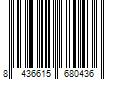 8 436615 680436